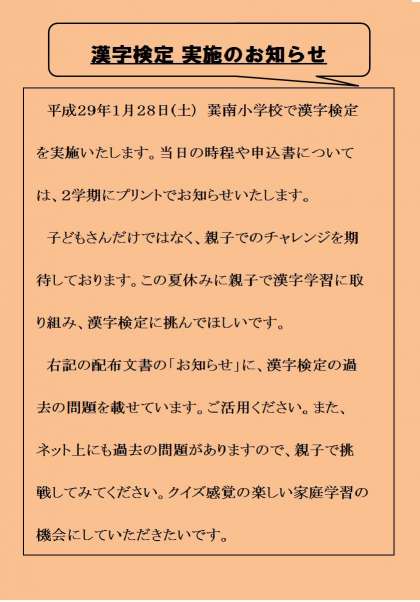 漢字検定 実施のお知らせ

平成29年1月28日(土) 巽南小学校で漢字検定を実施いたします。当日の時程や申込書については、2学期にプリントでお知らせいたします。

子どもさんだけではなく、親子でのチャレンジを期待しております。この夏休みに親子で漢字学習に取り組み、漢字検定に挑んでほしいです。

右記の配布文書の「お知らせ」に、漢字検定の過去の問題を載せています。ご活用ください。また、ネット上にも過去の問題がありますので、親子で挑戦してみてください。クイズ感覚の楽しい家庭学習の機会にしていただきたいです。